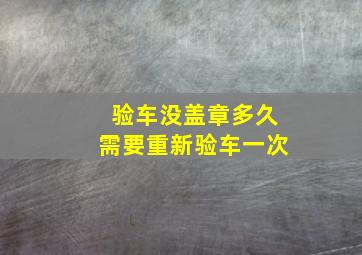 验车没盖章多久
需要重新验车一次